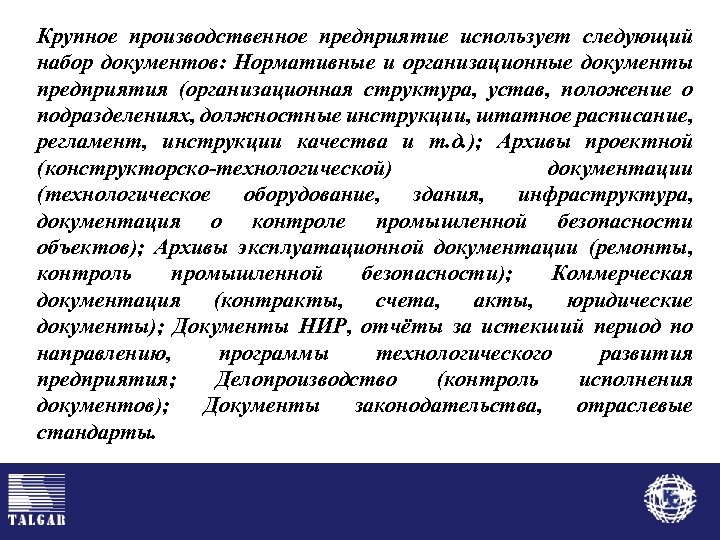 Крупное производственное предприятие использует следующий набор документов: Нормативные и организационные документы предприятия (организационная структура, устав, положение о подразделениях, должностные инструкции, штатное расписание, регламент, инструкции качества и т.д.); Архивы проектной (конструкторско-технологической) документации (технологическое оборудование, здания, инфраструктура, документация о контроле промышленной безопасности объектов); Архивы эксплуатационной документации (ремонты, контроль промышленной безопасности); Коммерческая документация (контракты, счета, акты, юридические документы); Документы НИР, отчёты за истекший период по направлению, программы технологического развития предприятия; Делопроизводство (контроль исполнения документов); Документы законодательства, отраслевые стандарты.

TALGAR